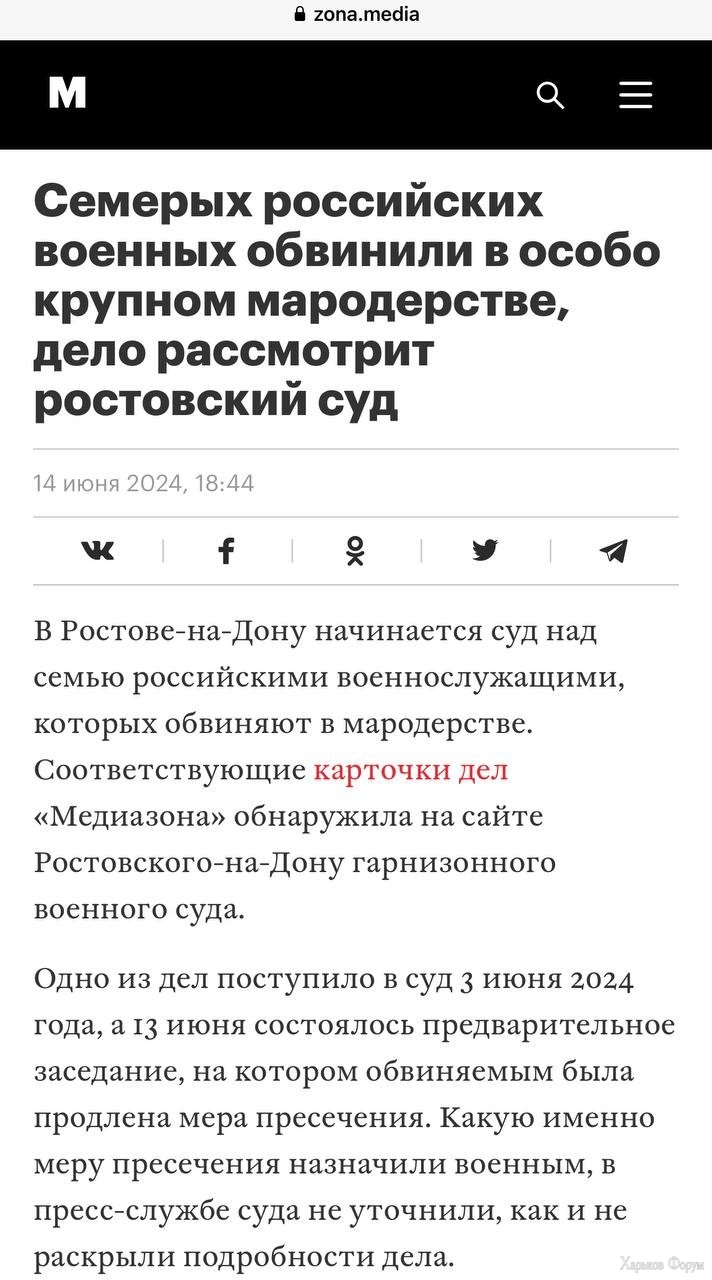 zona.media

M

Семерых российских военных обвинили в особо крупном мародерстве, дело рассмотрит ростовский суд

14 июня 2024, 18:44

В Ростове-на-Дону начинается суд над семью российскими военнослужащими, которых обвиняют в мародерстве. Соответствующие карточки дел «Медиазона» обнаружила на сайте Ростовского-на-Дону гарнизонного военного суда.

Одно из дел поступило в суд 3 июня 2024 года, а 13 июня состоялось предварительное заседание, на котором обвиняемым была продлена мера пресечения. Какую именно меру пресечения назначили военным, в пресс-службе суда не уточнили, как и не раскрыли подробности дела.

Харьков Форум